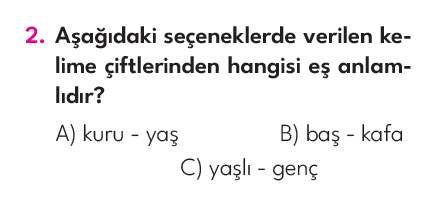 2. Aşağıdaki seçeneklerde verilen kelime çiftlerinden hangisi eş anlamlıdır?

A) kuru - yaş
B) baş - kafa
C) yaşlı - genç